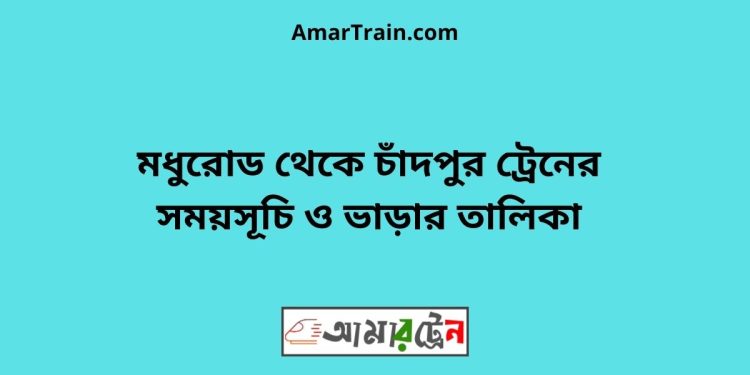 AmarTrain.com

মধুরোড থেকে চাঁদপুর ট্রেনের সময়সূচি ও ভাড়ার তালিকা

আমারট্রেন